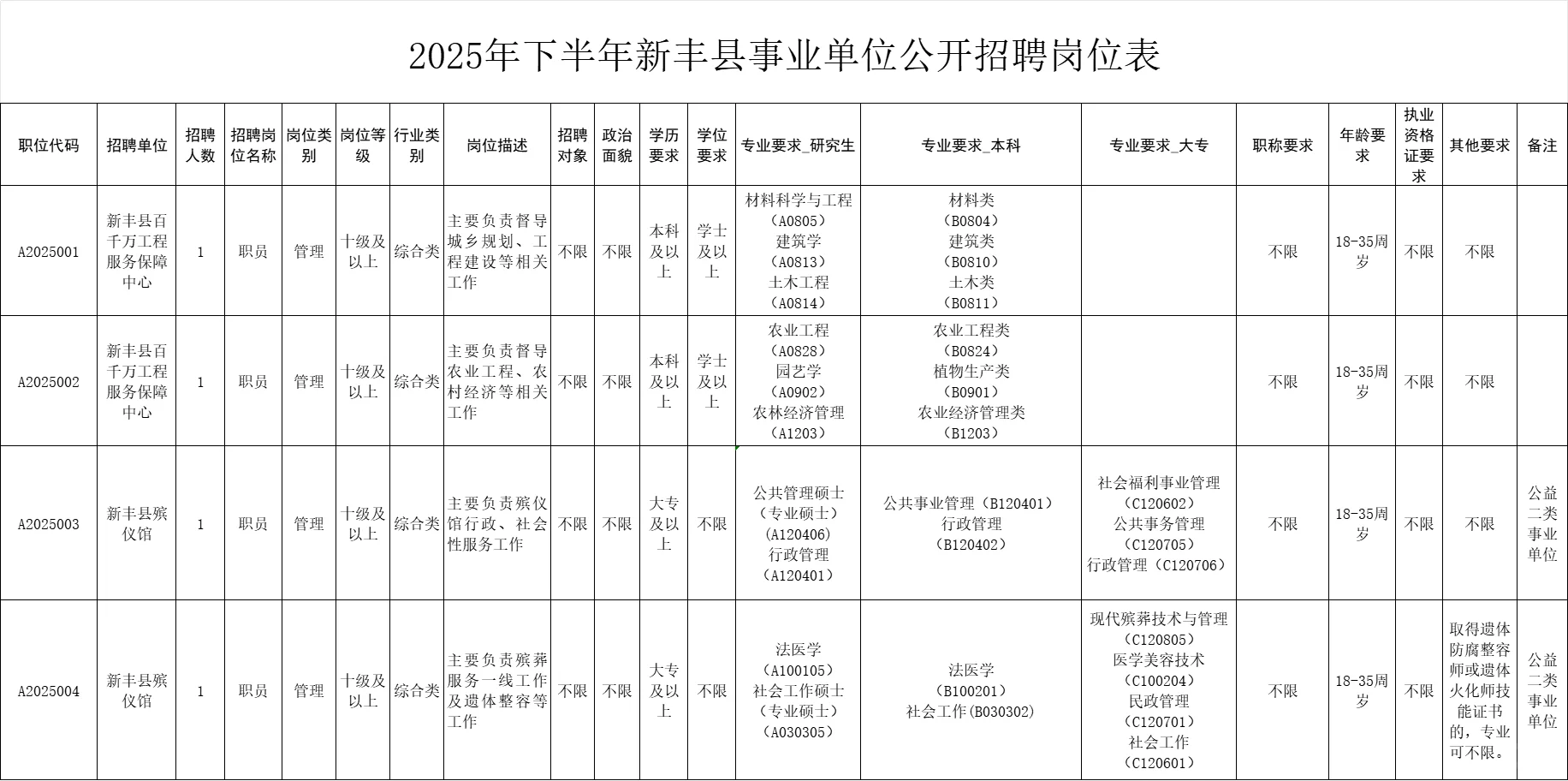 2025年下半年新丰县事业单位公开招聘岗位表

| 职位代码 | 招聘单位 | 招聘人数 | 招聘岗位名称 | 岗位类别 | 岗位等级 | 行业类别 | 岗位描述 | 招聘对象 | 政治面貌 | 学历要求 | 学位要求 | 专业要求_研究生 | 专业要求_本科 | 专业要求_大专 | 职称要求 | 年龄要求 | 执业资格证要求 | 其他要求 | 备注 |
|---|---|---|---|---|---|---|---|---|---|---|---|---|---|---|---|---|---|---|---|
| A2025001 | 新丰县百千万工程服务保障中心 | 1 | 职员 | 管理 | 十级及以上 | 综合类 | 主要负责督导城乡规划、工程建设等相关工作 | 不限 | 不限 | 本科及以上 | 学士及以上 | 材料科学与工程（A0805）建筑学（A0813）土木工程（A0814） | 材料类（B0804）建筑类（B0810）土木类（B0811） | | 不限 | 18-35周岁 | 不限 | 不限 | |
| A2025002 | 新丰县百千万工程服务保障中心 | 1 | 职员 | 管理 | 十级及以上 | 综合类 | 主要负责督导农业工程、农村经济等相关工作 | 不限 | 不限 | 本科及以上 | 学士及以上 | 农业工程（A0828）园艺学（A0902）农林经济管理（A1203） | 农业工程类（B0824）植物生产类（B0901）农业经济管理类（B1203） | | 不限 | 18-35周岁 | 不限 | 不限 | |
| A2025003 | 新丰县殡仪馆 | 1 | 职员 | 管理 | 十级及以上 | 综合类 | 主要负责殡仪馆行政、社会性服务工作 | 不限 | 不限 | 大专及以上 | 不限 | 公共管理硕士（专业硕士）（A120406）行政管理（A120401） | 公共事业管理（B120401）行政管理（B120402） | 社会福利事业管理（C120602）公共事务管理（C120705）行政管理（C120706） | 不限 | 18-35周岁 | 不限 | 不限 | 公益二类事业单位 |
| A2025004 | 新丰县殡仪馆 | 1 | 职员 | 管理 | 十级及以上 | 综合类 | 主要负责殡葬服务一线工作及遗体整容等工作 | 不限 | 不限 | 大专及以上 | 不限 | 法医学（A100105）社会工作硕士（专业硕士）（A030305） | 法医学（B100201）社会工作(B030302) | 现代殡葬技术与管理（C120805）医学美容技术（C100204）民政管理（C120701）社会工作（C120601） | 不限 | 18-35周岁 | 不限 | 取得遗体防腐整容师或遗体火化师技能证书的，专业可不限。 | 公益二类事业单位 |